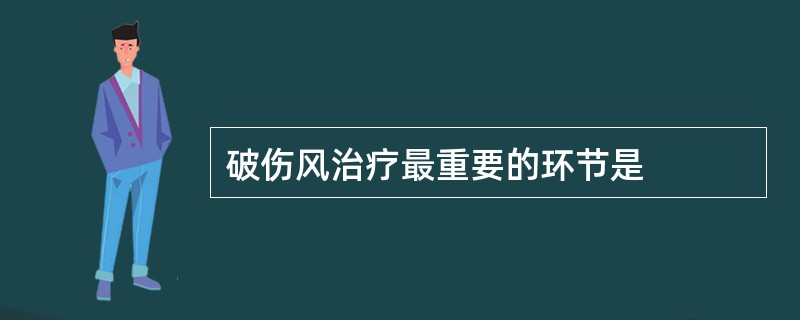 破伤风治疗最重要的环节是